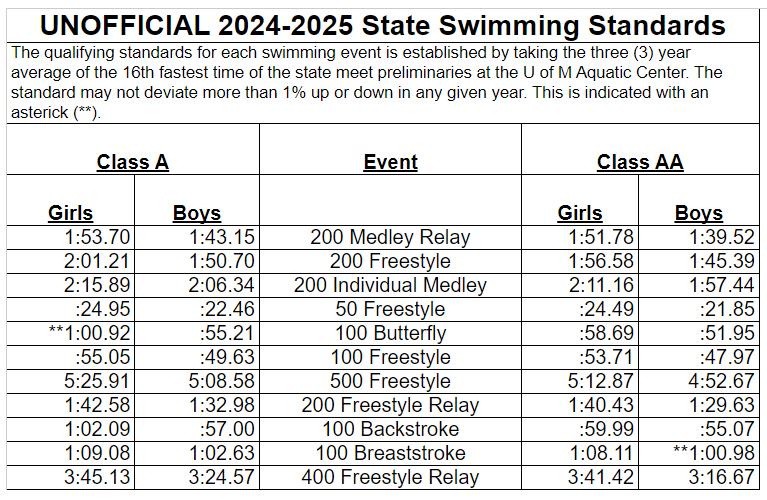 UNOFFICIAL 2024-2025 State Swimming Standards

The qualifying standards for each swimming event is established by taking the three (3) year average of the 16th fastest time of the state meet preliminaries at the U of M Aquatic Center. The standard may not deviate more than 1% up or down in any given year. This is indicated with an asterick (**).

| Class A | | Event | Class AA | |
|---|---|---|---|---|
| Girls | Boys | | Girls | Boys |
| 1:53.70 | 1:43.15 | 200 Medley Relay | 1:51.78 | 1:39.52 |
| 2:01.21 | 1:50.70 | 200 Freestyle | 1:56.58 | 1:45.39 |
| 2:15.89 | 2:06.34 | 200 Individual Medley | 2:11.16 | 1:57.44 |
| :24.95 | :22.46 | 50 Freestyle | :24.49 | :21.85 |
| **1:00.92 | :55.21 | 100 Butterfly | :58.69 | :51.95 |
| :55.05 | :49.63 | 100 Freestyle | :53.71 | :47.97 |
| 5:25.91 | 5:08.58 | 500 Freestyle | 5:12.87 | 4:52.67 |
| 1:42.58 | 1:32.98 | 200 Freestyle Relay | 1:40.43 | 1:29.63 |
| 1:02.09 | :57.00 | 100 Backstroke | :59.99 | :55.07 |
| 1:09.08 | 1:02.63 | 100 Breaststroke | 1:08.11 | **1:00.98 |
| 3:45.13 | 3:24.57 | 400 Freestyle Relay | 3:41.42 | 3:16.67 |